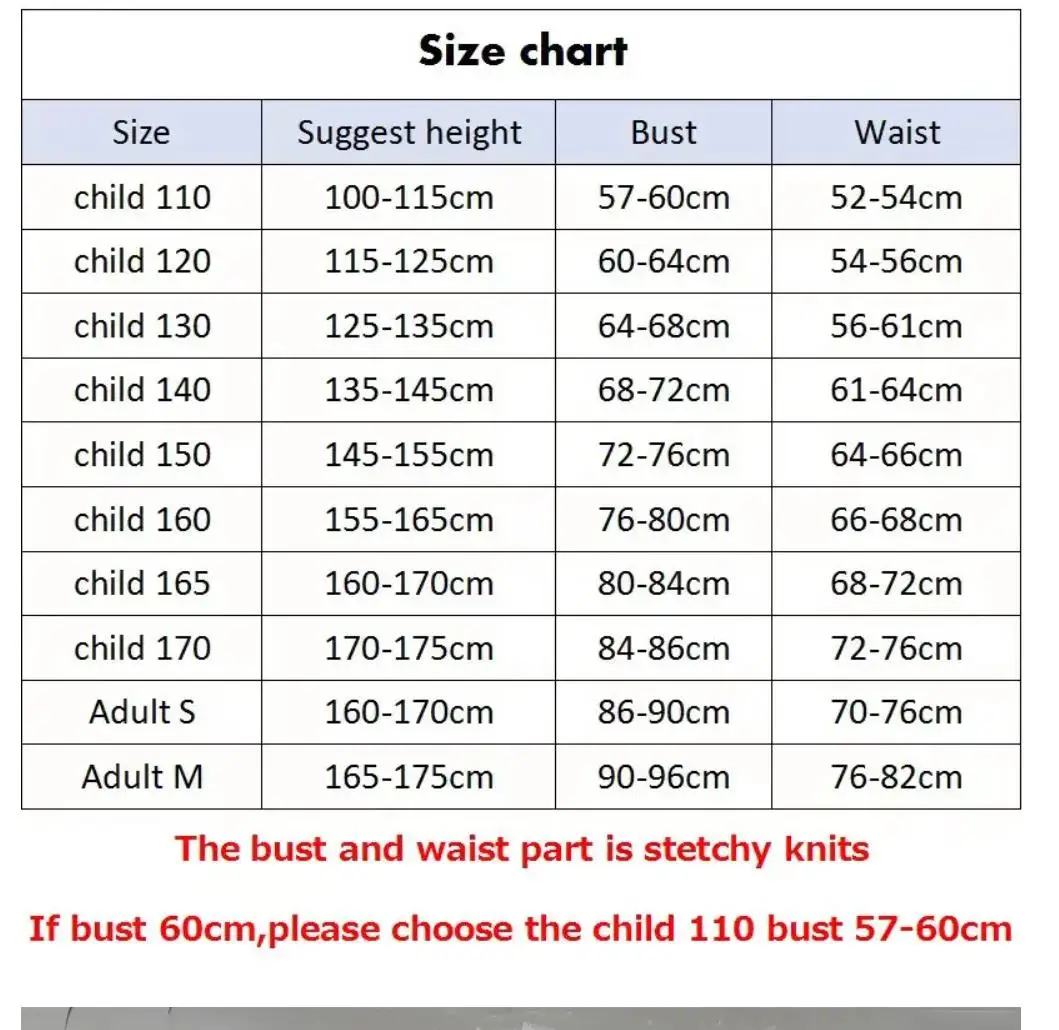 Size chart

| Size | Suggest height | Bust | Waist |
|---|---|---|---|
| child 110 | 100-115cm | 57-60cm | 52-54cm |
| child 120 | 115-125cm | 60-64cm | 54-56cm |
| child 130 | 125-135cm | 64-68cm | 56-61cm |
| child 140 | 135-145cm | 68-72cm | 61-64cm |
| child 150 | 145-155cm | 72-76cm | 64-66cm |
| child 160 | 155-165cm | 76-80cm | 66-68cm |
| child 165 | 160-170cm | 80-84cm | 68-72cm |
| child 170 | 170-175cm | 84-86cm | 72-76cm |
| Adult S | 160-170cm | 86-90cm | 70-76cm |
| Adult M | 165-175cm | 90-96cm | 76-82cm |

The bust and waist part is stetchy knits

If bust 60cm,please choose the child 110 bust 57-60cm